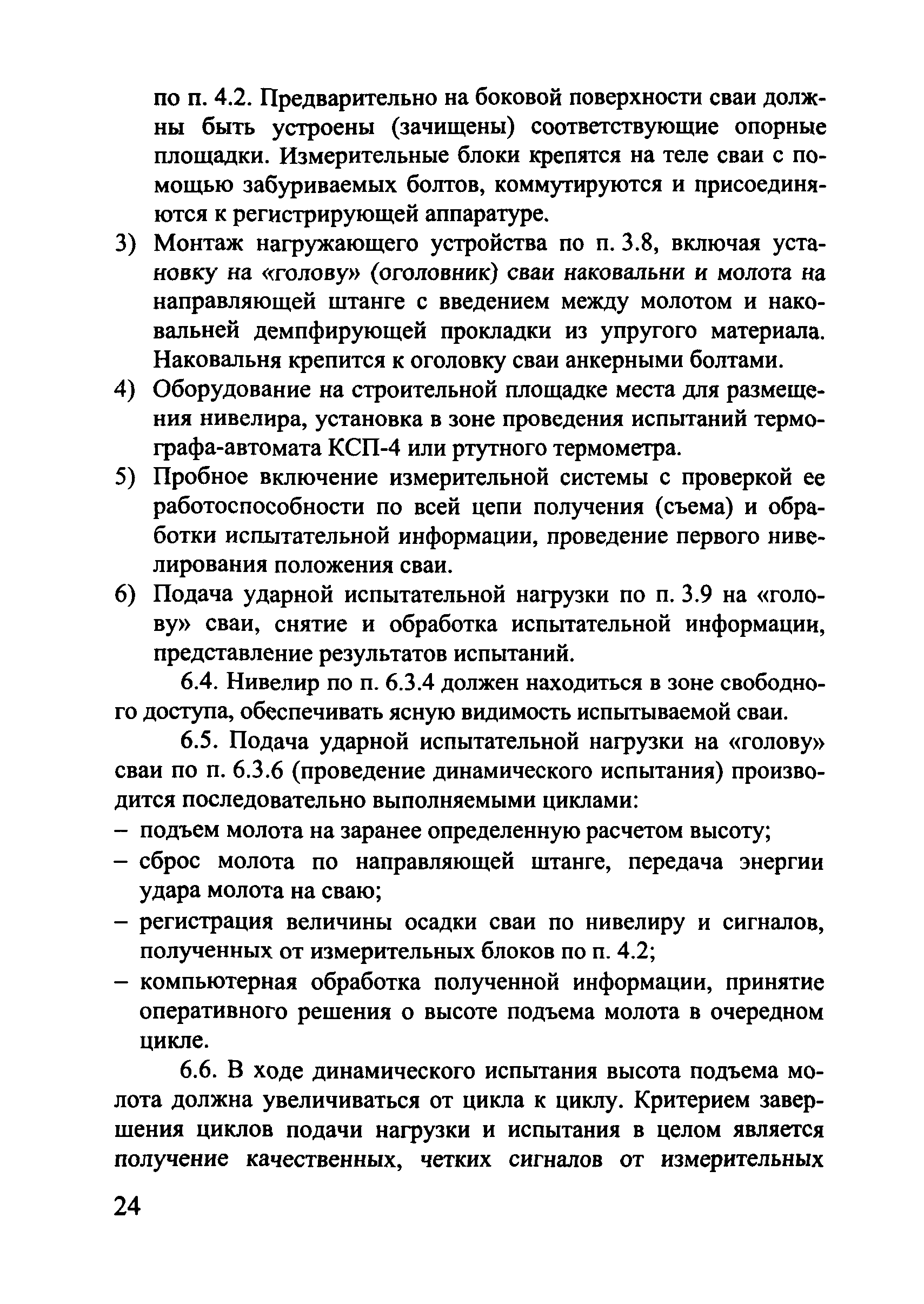 по п. 4.2. Предварительно на боковой поверхности сваи должны быть устроены (зачищены) соответствующие опорные площадки. Измерительные блоки крепятся на теле сваи с помощью забуриваемых болтов, коммутируются и присоединяются к регистрирующей аппаратуре.

3) Монтаж нагружающего устройства по п. 3.8, включая установку на «голову» (оголовник) сваи наковальни и молота на направляющей штанге с введением между молотом и наковальней демпфирующей прокладки из упругого материала. Наковальня крепится к оголовку сваи анкерными болтами.

4) Оборудование на строительной площадке места для размещения нивелира, установка в зоне проведения испытаний термографа-автомата КСП-4 или ртутного термометра.

5) Пробное включение измерительной системы с проверкой ее работоспособности по всей цепи получения (съема) и обработки испытательной информации, проведение первого нивелирования положения сваи.

6) Подача ударной испытательной нагрузки по п. 3.9 на «голову» сваи, снятие и обработка испытательной информации, представление результатов испытаний.

6.4. Нивелир по п. 6.3.4 должен находиться в зоне свободного доступа, обеспечивать ясную видимость испытываемой сваи.

6.5. Подача ударной испытательной нагрузки на «голову» сваи по п. 6.3.6 (проведение динамического испытания) производится последовательно выполняемыми циклами:

– подъем молота на заранее определенную расчетом высоту;

– сброс молота по направляющей штанге, передача энергии удара молота на сваю;

– регистрация величины осадки сваи по нивелиру и сигналов, полученных от измерительных блоков по п. 4.2;

– компьютерная обработка полученной информации, принятие оперативного решения о высоте подъема молота в очередном цикле.

6.6. В ходе динамического испытания высота подъема молота должна увеличиваться от цикла к циклу. Критерием завершения циклов подачи нагрузки и испытания в целом является получение качественных, четких сигналов от измерительных

24